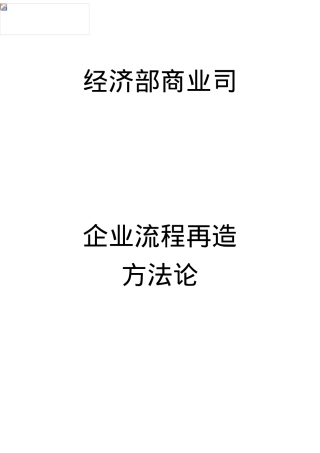 经济部商业司

企业流程再造
方法论